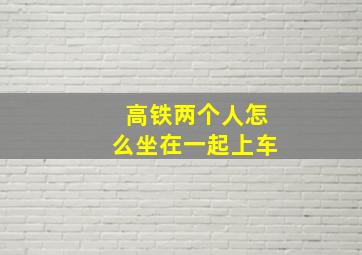 高铁两个人怎么坐在一起上车